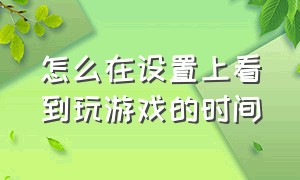 怎么在设置上看到玩游戏的时间